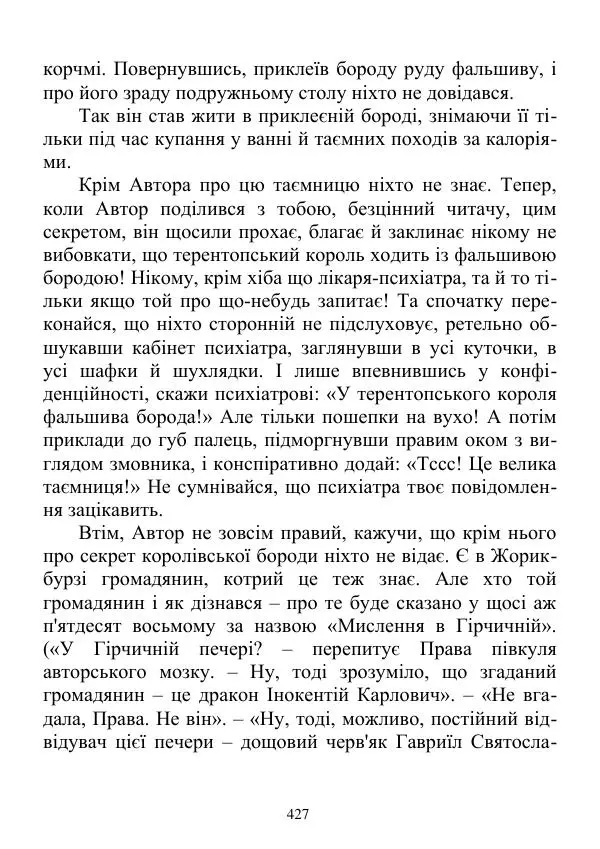 корчмі. Повернувшись, приклеїв бороду руду фальшиву, і про його зраду подружньому столу ніхто не довідався.

Так він став жити в приклеєній бороді, знімаючи її тільки під час купання у ванні й таємних походів за калоріями.

Крім Автора про цю таємницю ніхто не знає. Тепер, коли Автор поділився з тобою, безцінний читачу, цим секретом, він щосили прохає, благає й заклинає нікому не вибовкати, що терентопський король ходить із фальшивою бородою! Нікому, крім хіба що лікаря-психіатра, та й то тільки якщо той про що-небудь запитає! Та спочатку переконайся, що ніхто сторонній не підслуховує, ретельно обшукавши кабінет психіатра, заглянувши в усі куточки, в усі шафки й шухлядки. І лише впевнившись у конфіденційності, скажи психіатрові: «У терентопського короля фальшива борода!» Але тільки пошепки на вухо! А потім приклади до губ палець, підморгнувши правим оком з виглядом змовника, і конспіративно додай: «Тссс! Це велика таємниця!» Не сумнівайся, що психіатра твоє повідомлення зацікавить.

Втім, Автор не зовсім правий, кажучи, що крім нього про секрет королівської бороди ніхто не відає. Є в Жорикбурзі громадянин, котрий це теж знає. Але хто той громадянин і як дізнався – про те буде сказано у щосі аж п'ятдесят восьмому за назвою «Мислення в Гірчичній». («У Гірчичній печері? – перепитує Права півкуля авторського мозку. – Ну, тоді зрозуміло, що згаданий громадянин – це дракон Інокентій Карлович». – «Не вгадала, Права. Не він». – «Ну, тоді, можливо, постійний відвідувач цієї печери – дощовий черв'як Гавриїл Святосла-

427